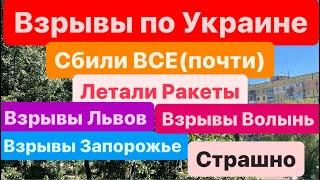 Взрывы по Украине

Сбили ВСЕ(почти)

Летали Ракеты

Взрывы Львов

Взрывы Волынь

Взрывы Запорожье

Страшно